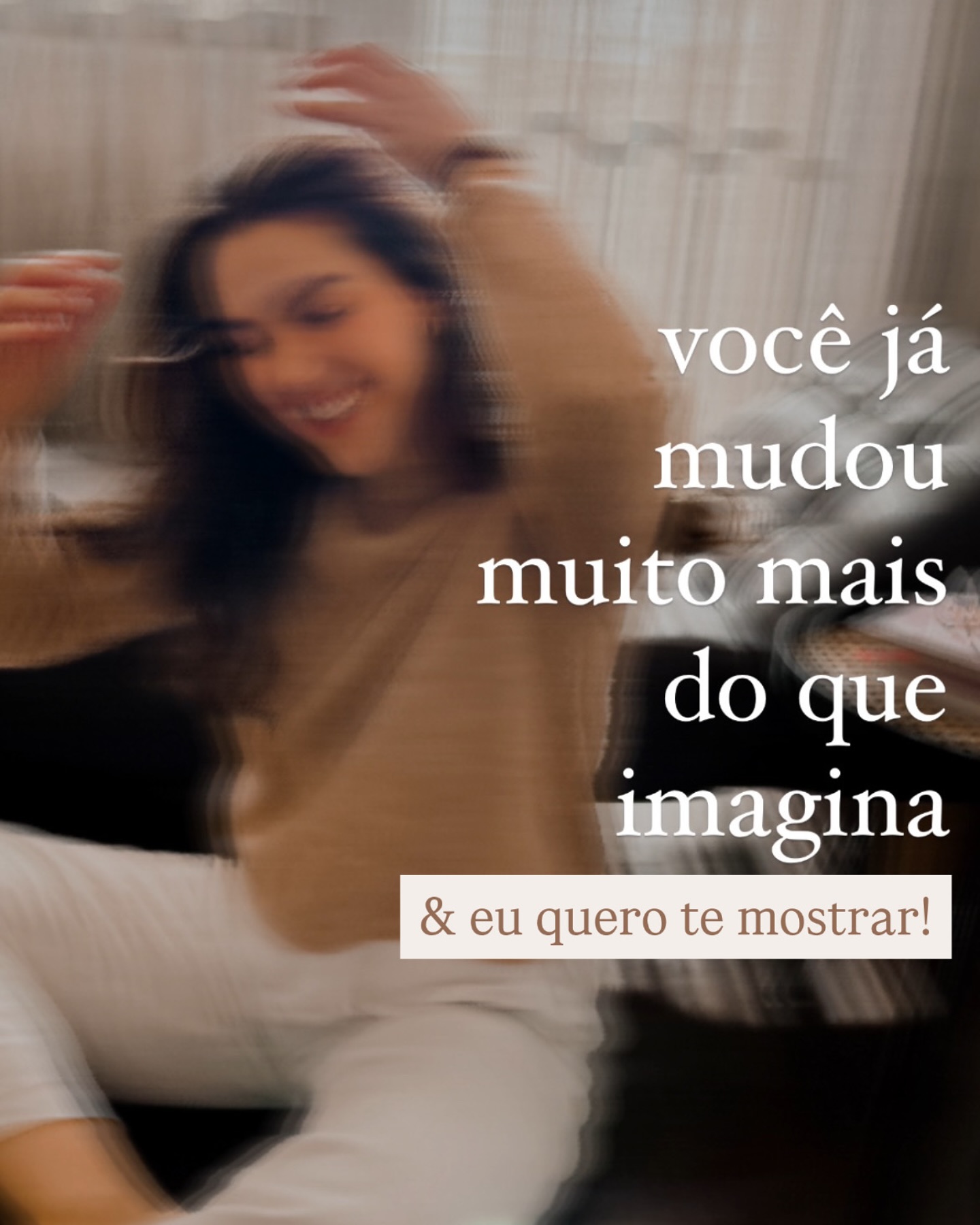 você já mudou muito mais do que imagina

& eu quero te mostrar!